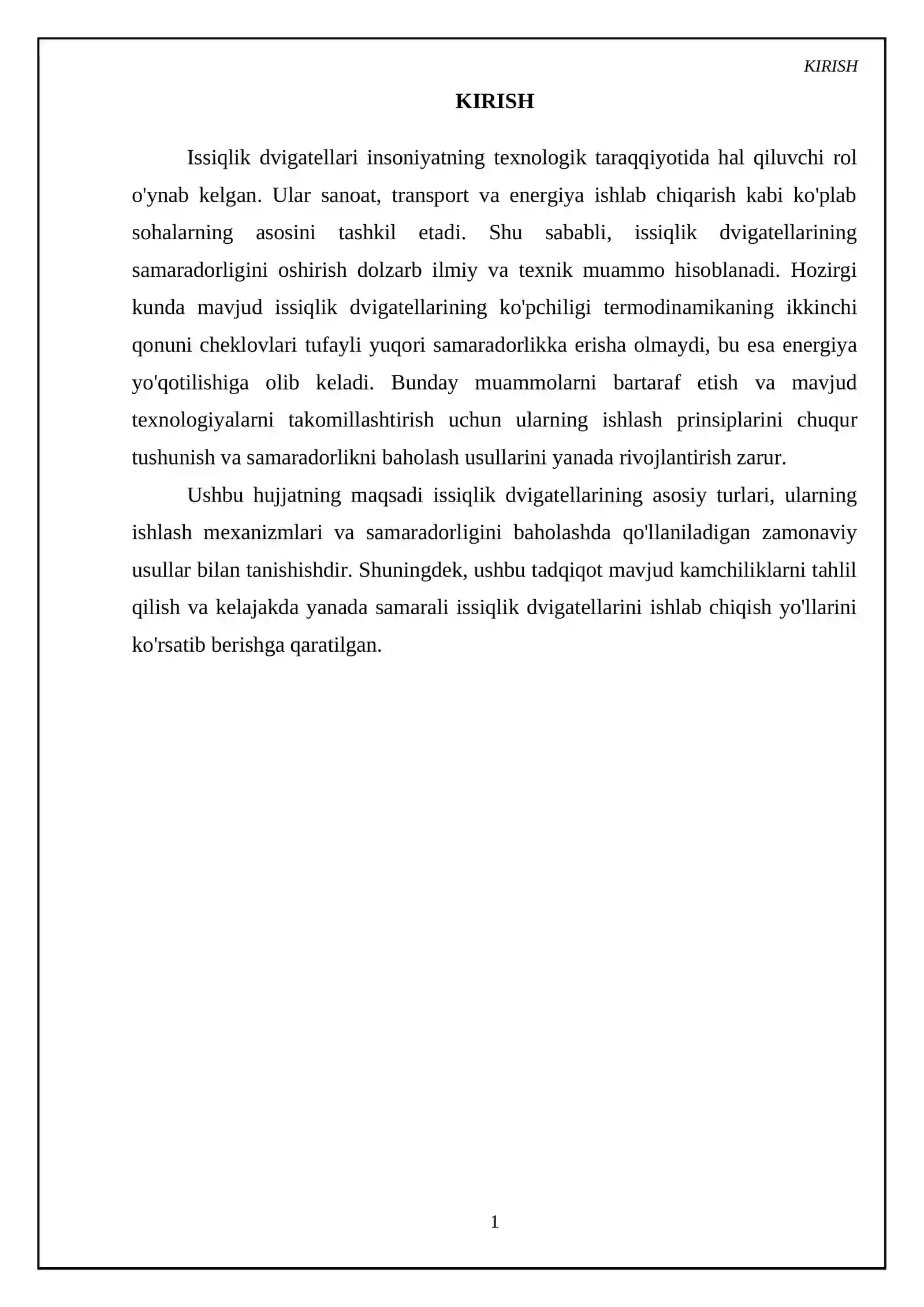 KIRISH

KIRISH

Issiqlik dvigatellari insoniyatning texnologik taraqqiyotida hal qiluvchi rol o'ynab kelgan. Ular sanoat, transport va energiya ishlab chiqarish kabi ko'plab sohalarning asosini tashkil etadi. Shu sababli, issiqlik dvigatellarining samaradorligini oshirish dolzarb ilmiy va texnik muammo hisoblanadi. Hozirgi kunda mavjud issiqlik dvigatellarining ko'pchiligi termodinamikaning ikkinchi qonuni cheklovlari tufayli yuqori samaradorlikka erisha olmaydi, bu esa energiya yo'qotilishiga olib keladi. Bunday muammolarni bartaraf etish va mavjud texnologiyalarni takomillashtirish uchun ularning ishlash prinsiplarini chuqur tushunish va samaradorlikni baholash usullarini yanada rivojlantirish zarur.

Ushbu hujjatning maqsadi issiqlik dvigatellarining asosiy turlari, ularning ishlash mexanizmlari va samaradorligini baholashda qo'llaniladigan zamonaviy usullar bilan tanishishdir. Shuningdek, ushbu tadqiqot mavjud kamchiliklarni tahlil qilish va kelajakda yanada samarali issiqlik dvigatellarini ishlab chiqish yo'llarini ko'rsatib berishga qaratilgan.

1